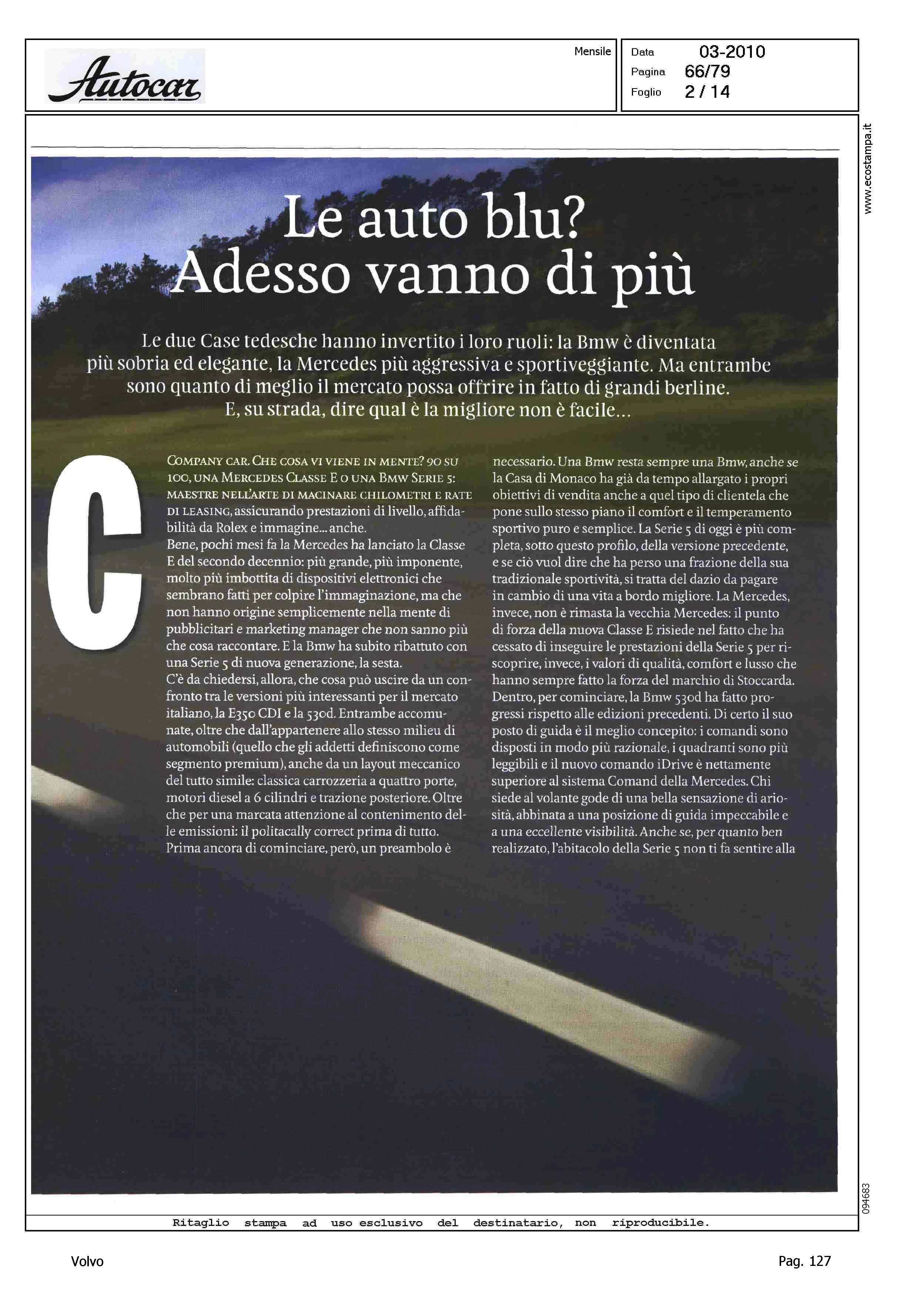 Autocar

Mensile

Data 03-2010
Pagina 66/79
Foglio 2 / 14

www.ecostampa.it

Le auto blu? Adesso vanno di più

Le due Case tedesche hanno invertito i loro ruoli: la Bmw è diventata più sobria ed elegante, la Mercedes più aggressiva e sportiveggiante. Ma entrambe sono quanto di meglio il mercato possa offrire in fatto di grandi berline. E, su strada, dire qual è la migliore non è facile...

C

COMPANY CAR. CHE COSA VI VIENE IN MENTE? 90 SU 100, UNA MERCEDES CLASSE E O UNA BMW SERIE 5: MAESTRE NELL'ARTE DI MACINARE CHILOMETRI E RATE DI LEASING, assicurando prestazioni di livello, affidabilità da Rolex e immagine... anche.
Bene, pochi mesi fa la Mercedes ha lanciato la Classe E del secondo decennio: più grande, più imponente, molto più imbottita di dispositivi elettronici che sembrano fatti per colpire l'immaginazione, ma che non hanno origine semplicemente nella mente di pubblicitari e marketing manager che non sanno più che cosa raccontare. E la Bmw ha subito ribattuto con una Serie 5 di nuova generazione, la sesta.
C'è da chiedersi, allora, che cosa può uscire da un confronto tra le versioni più interessanti per il mercato italiano, la E350 CDI e la 530d. Entrambe accomunate, oltre che dall'appartenere allo stesso milieu di automobili (quello che gli addetti definiscono come segmento premium), anche da un layout meccanico del tutto simile: classica carrozzeria a quattro porte, motori diesel a 6 cilindri e trazione posteriore. Oltre che per una marcata attenzione al contenimento delle emissioni: il politacally correct prima di tutto.
Prima ancora di cominciare, però, un preambolo è necessario. Una Bmw resta sempre una Bmw, anche se la Casa di Monaco ha già da tempo allargato i propri obiettivi di vendita anche a quel tipo di clientela che pone sullo stesso piano il comfort e il temperamento sportivo puro e semplice. La Serie 5 di oggi è più completa, sotto questo profilo, della versione precedente, e se ciò vuol dire che ha perso una frazione della sua tradizionale sportività, si tratta del dazio da pagare in cambio di una vita a bordo migliore. La Mercedes, invece, non è rimasta la vecchia Mercedes: il punto di forza della nuova Classe E risiede nel fatto che ha cessato di inseguire le prestazioni della Serie 5 per riscoprire, invece, i valori di qualità, comfort e lusso che hanno sempre fatto la forza del marchio di Stoccarda.
Dentro, per cominciare, la Bmw 530d ha fatto progressi rispetto alle edizioni precedenti. Di certo il suo posto di guida è il meglio concepito: i comandi sono disposti in modo più razionale, i quadranti sono più leggibili e il nuovo comando iDrive è nettamente superiore al sistema Comand della Mercedes. Chi siede al volante gode di una bella sensazione di ariosità, abbinata a una posizione di guida impeccabile e a una eccellente visibilità. Anche se, per quanto ben realizzato, l'abitacolo della Serie 5 non ti fa sentire alla

094683

Ritaglio stampa ad uso esclusivo del destinatario, non riproducibile.

Volvo

Pag. 127